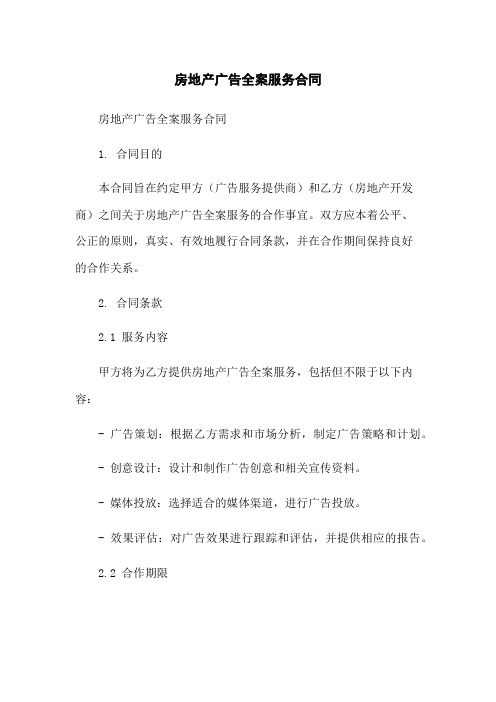 房地产广告全案服务合同

房地产广告全案服务合同

1. 合同目的

本合同旨在约定甲方（广告服务提供商）和乙方（房地产开发商）之间关于房地产广告全案服务的合作事宜。双方应本着公平、公正的原则，真实、有效地履行合同条款，并在合作期间保持良好的合作关系。

2. 合同条款

2.1 服务内容

甲方将为乙方提供房地产广告全案服务，包括但不限于以下内容：

- 广告策划：根据乙方需求和市场分析，制定广告策略和计划。

- 创意设计：设计和制作广告创意和相关宣传资料。

- 媒体投放：选择适合的媒体渠道，进行广告投放。

- 效果评估：对广告效果进行跟踪和评估，并提供相应的报告。

2.2 合作期限